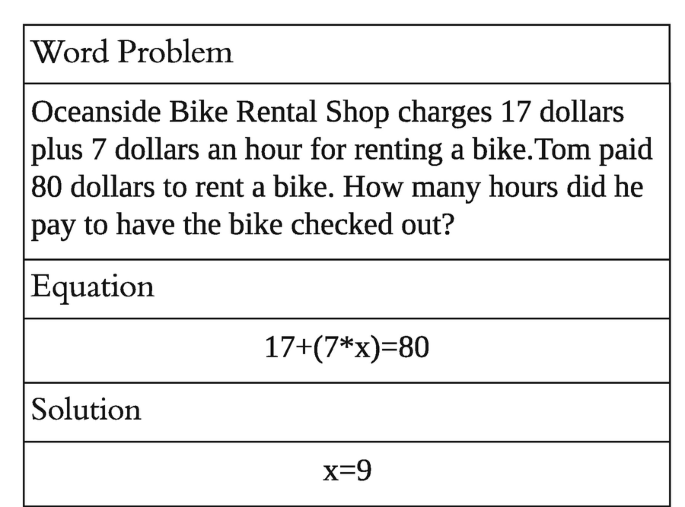 | Word Problem |
|---|
| Oceanside Bike Rental Shop charges 17 dollars plus 7 dollars an hour for renting a bike.Tom paid 80 dollars to rent a bike. How many hours did he pay to have the bike checked out? |
| Equation |
| $17+(7*x)=80$ |
| Solution |
| $x=9$ |